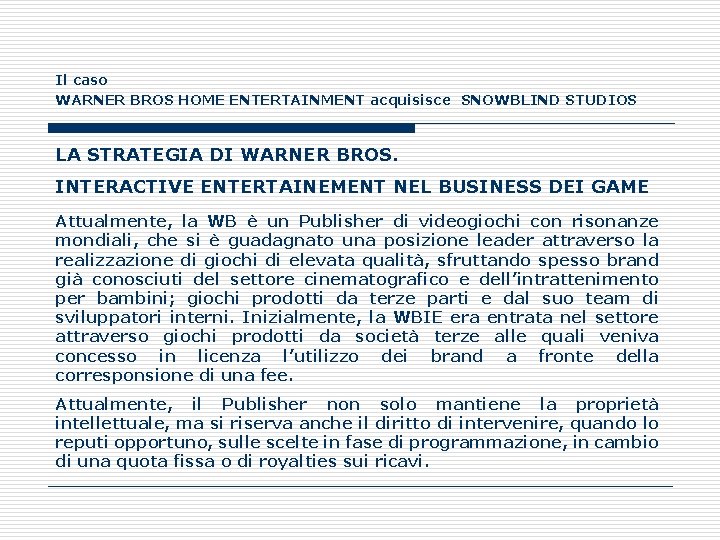 Il caso
WARNER BROS HOME ENTERTAINMENT acquisisce SNOWBLIND STUDIOS

LA STRATEGIA DI WARNER BROS.

INTERACTIVE ENTERTAINEMENT NEL BUSINESS DEI GAME

Attualmente, la WB è un Publisher di videogiochi con risonanze mondiali, che si è guadagnato una posizione leader attraverso la realizzazione di giochi di elevata qualità, sfruttando spesso brand già conosciuti del settore cinematografico e dell'intrattenimento per bambini; giochi prodotti da terze parti e dal suo team di sviluppatori interni. Inizialmente, la WBIE era entrata nel settore attraverso giochi prodotti da società terze alle quali veniva concesso in licenza l'utilizzo dei brand a fronte della corresponsione di una fee.

Attualmente, il Publisher non solo mantiene la proprietà intellettuale, ma si riserva anche il diritto di intervenire, quando lo reputi opportuno, sulle scelte in fase di programmazione, in cambio di una quota fissa o di royalties sui ricavi.